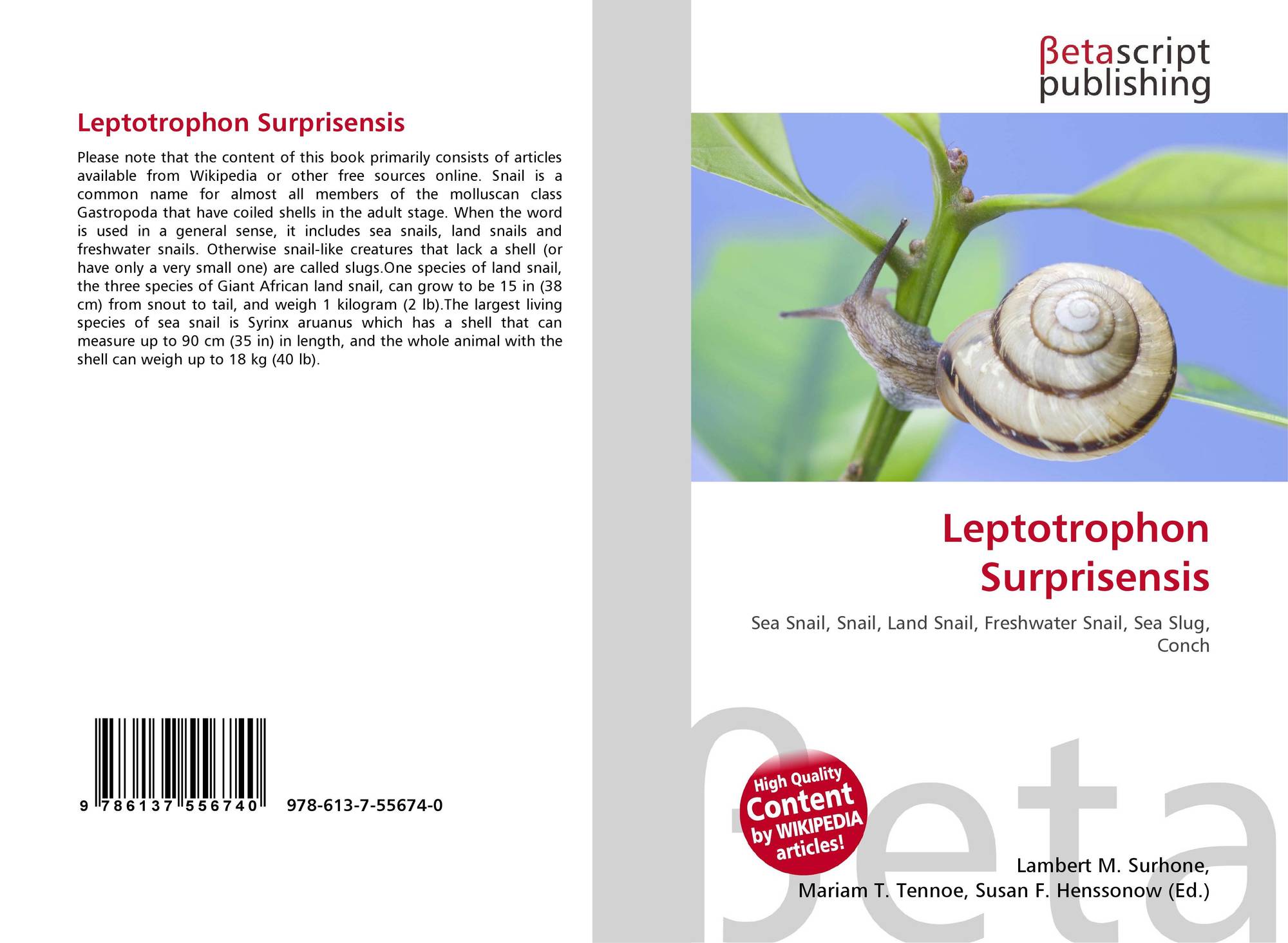 Leptotrophon Surprisensis

Please note that the content of this book primarily consists of articles available from Wikipedia or other free sources online. Snail is a common name for almost all members of the molluscan class Gastropoda that have coiled shells in the adult stage. When the word is used in a general sense, it includes sea snails, land snails and freshwater snails. Otherwise snail-like creatures that lack a shell (or have only a very small one) are called slugs.One species of land snail, the three species of Giant African land snail, can grow to be 15 in (38 cm) from snout to tail, and weigh 1 kilogram (2 lb).The largest living species of sea snail is Syrinx aruanus which has a shell that can measure up to 90 cm (35 in) in length, and the whole animal with the shell can weigh up to 18 kg (40 lb).

9 786137 556740 978-613-7-55674-0

βetascript
publishing

Leptotrophon Surprisensis

Sea Snail, Snail, Land Snail, Freshwater Snail, Sea Slug, Conch

High Quality
Content
by WIKIPEDIA
articles!

Lambert M. Surhone,
Mariam T. Tennoe, Susan F. Henssonow (Ed.)

βeta